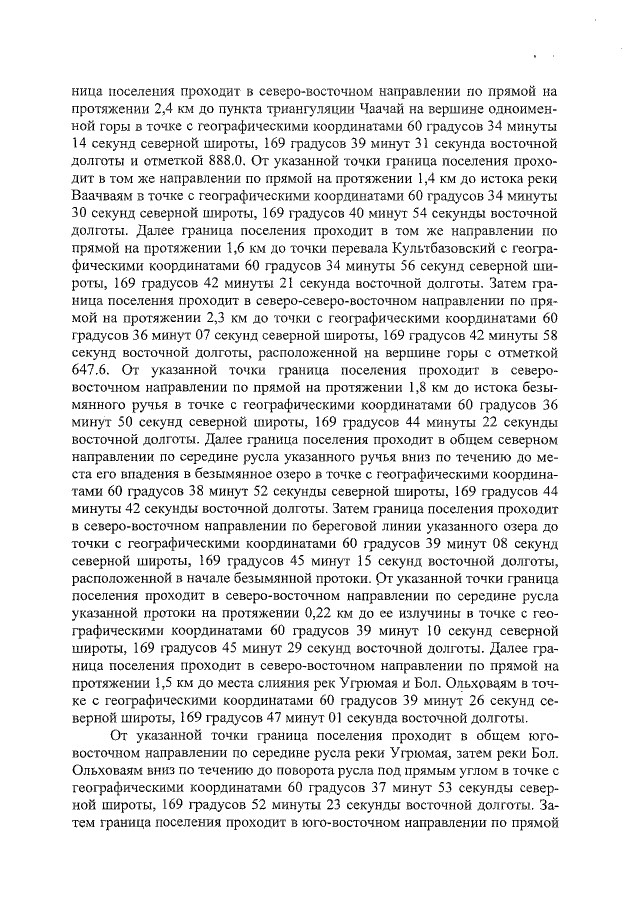 ница поселения проходит в северо-восточном направлении по прямой на протяжении 2,4 км до пункта триангуляции Чаачай на вершине одноименной горы в точке с географическими координатами 60 градусов 34 минуты 14 секунд северной широты, 169 градусов 39 минут 31 секунда восточной долготы и отметкой 888.0. От указанной точки граница поселения проходит в том же направлении по прямой на протяжении 1,4 км до истока реки Ваачваям в точке с географическими координатами 60 градусов 34 минуты 30 секунд северной широты, 169 градусов 40 минут 54 секунды восточной долготы. Далее граница поселения проходит в том же направлении по прямой на протяжении 1,6 км до точки перевала Культбазовский с географическими координатами 60 градусов 34 минуты 56 секунд северной широты, 169 градусов 42 минуты 21 секунда восточной долготы. Затем граница поселения проходит в северо-северо-восточном направлении по прямой на протяжении 2,3 км до точки с географическими координатами 60 градусов 36 минут 07 секунд северной широты, 169 градусов 42 минуты 58 секунд восточной долготы, расположенной на вершине горы с отметкой 647.6. От указанной точки граница поселения проходит в северо-восточном направлении по прямой на протяжении 1,8 км до истока безымянного ручья в точке с географическими координатами 60 градусов 36 минут 50 секунд северной широты, 169 градусов 44 минуты 22 секунды восточной долготы. Далее граница поселения проходит в общем северном направлении по середине русла указанного ручья вниз по течению до места его впадения в безымянное озеро в точке с географическими координатами 60 градусов 38 минут 52 секунды северной широты, 169 градусов 44 минуты 42 секунды восточной долготы. Затем граница поселения проходит в северо-восточном направлении по береговой линии указанного озера до точки с географическими координатами 60 градусов 39 минут 08 секунд северной широты, 169 градусов 45 минут 15 секунд восточной долготы, расположенной в начале безымянной протоки. От указанной точки граница поселения проходит в северо-восточном направлении по середине русла указанной протоки на протяжении 0,22 км до ее излучины в точке с географическими координатами 60 градусов 39 минут 10 секунд северной широты, 169 градусов 45 минут 29 секунд восточной долготы. Далее граница поселения проходит в северо-восточном направлении по прямой на протяжении 1,5 км до места слияния рек Угрюмая и Бол. Ольховаям в точке с географическими координатами 60 градусов 39 минут 26 секунд северной широты, 169 градусов 47 минут 01 секунда восточной долготы.

От указанной точки граница поселения проходит в общем юго-восточном направлении по середине русла реки Угрюмая, затем реки Бол. Ольховаям вниз по течению до поворота русла под прямым углом в точке с географическими координатами 60 градусов 37 минут 53 секунды северной широты, 169 градусов 52 минуты 23 секунды восточной долготы. Затем граница поселения проходит в юго-восточном направлении по прямой